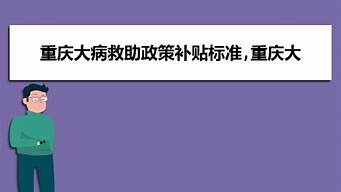 重庆大病救助政策补贴标准，重庆大